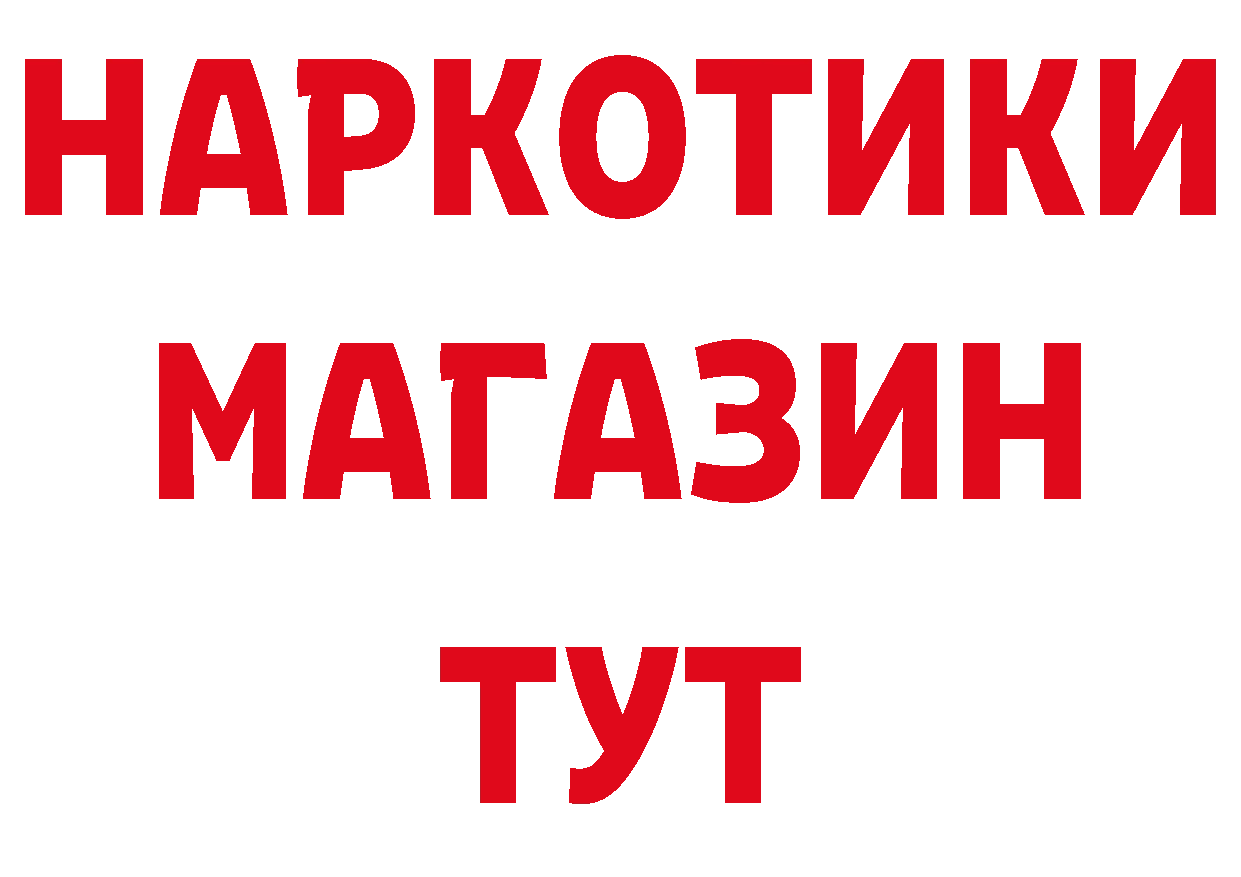 НАРКОТИКИ
МАГАЗИН
ТУТ